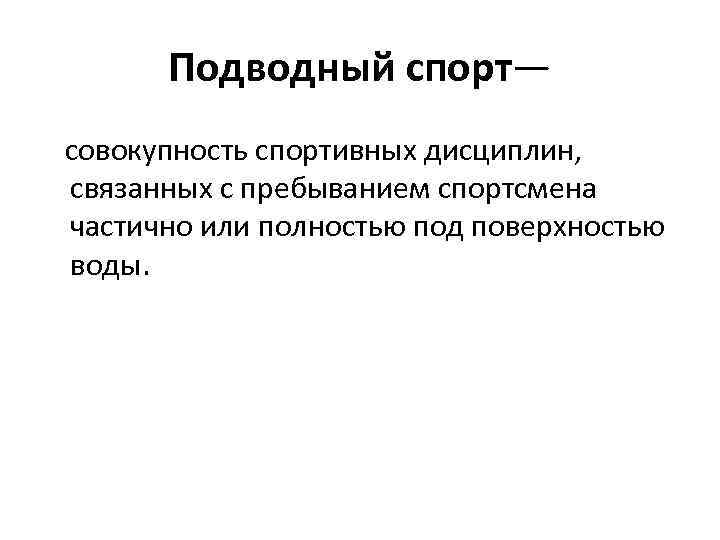 Подводный спорт—

совокупность спортивных дисциплин, связанных с пребыванием спортсмена частично или полностью под поверхностью воды.